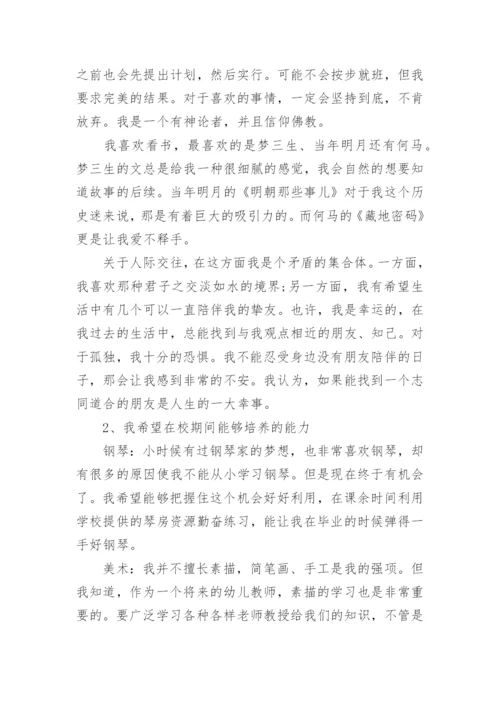 之前也会先提出计划，然后实行。可能不会按步就班，但我要求完美的结果。对于喜欢的事情，一定会坚持到底，不肯放弃。我是一个有神论者，并且信仰佛教。

我喜欢看书，最喜欢的是梦三生、当年明月还有何马。梦三生的文总是给我一种很细腻的感觉，我会自然的想要知道故事的后续。当年明月的《明朝那些事儿》对于我这个历史迷来说，那是有着巨大的吸引力的。而何马的《藏地密码》更是让我爱不释手。

关于人际交往，在这方面我是个矛盾的集合体。一方面，我喜欢那种君子之交淡如水的境界;另一方面，我有希望生活中有几个可以一直陪伴我的挚友。也许，我是幸运的，在我过去的生活中，总能找到与我观点相近的朋友、知己。对于孤独，我十分的恐惧。我不能忍受身边没有朋友陪伴的日子，那会让我感到非常的不安。我认为，如果能找到一个志同道合的朋友是人生的一大幸事。

2、我希望在校期间能够培养的能力

钢琴：小时候有过钢琴家的梦想，也非常喜欢钢琴，却有很多的原因使我不能从小学习钢琴。但是现在终于有机会了。我希望能够把握住这个机会好好利用，在课余时间利用学校提供的琴房资源勤奋练习，能让我在毕业的时候弹得一手好钢琴。

美术：我并不擅长素描，简笔画、手工是我的强项。但我知道，作为一个将来的幼儿教师，素描的学习也是非常重要的。要广泛学习各种各样老师教授给我们的知识，不管是